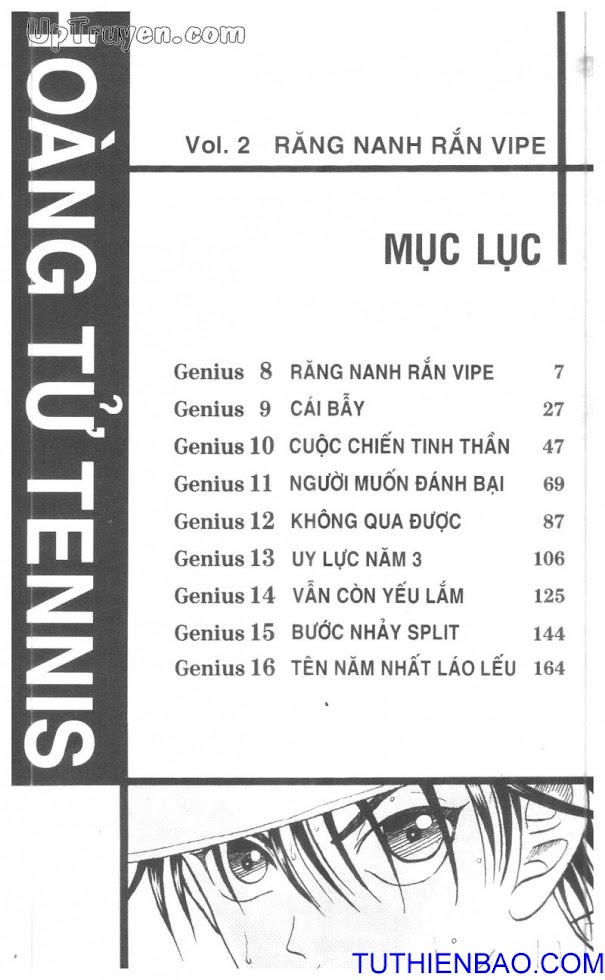 UpTruyen.com

OÀNG TỬ TENNIS

Vol. 2 RĂNG NANH RẮN VIPE

MỤC LỤC

| | | |
|---|---|---|
| Genius 8 | RĂNG NANH RẮN VIPE | 7 |
| Genius 9 | CÁI BẪY | 27 |
| Genius 10 | CUỘC CHIẾN TINH THẦN | 47 |
| Genius 11 | NGƯỜI MUỐN ĐÁNH BẠI | 69 |
| Genius 12 | KHÔNG QUA ĐƯỢC | 87 |
| Genius 13 | UY LỰC NĂM 3 | 106 |
| Genius 14 | VẪN CÒN YẾU LẮM | 125 |
| Genius 15 | BƯỚC NHẢY SPLIT | 144 |
| Genius 16 | TÊN NĂM NHẤT LÁO LẾU | 164 |

TUTHIENBAO.COM